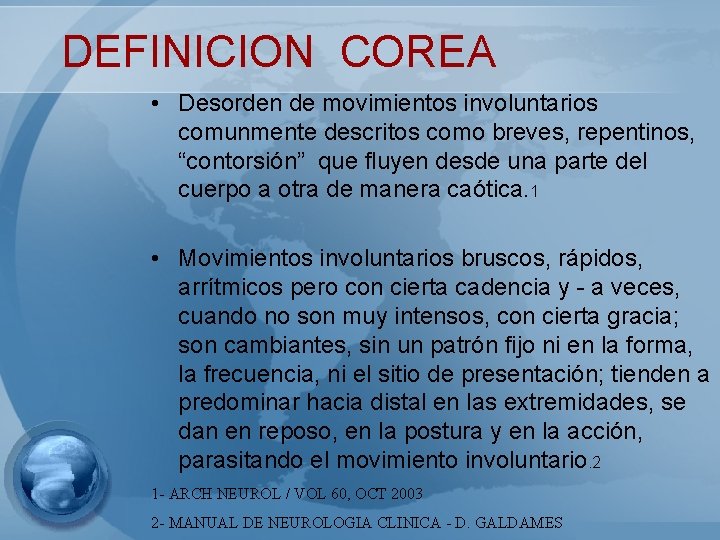 DEFINICION COREA

• Desorden de movimientos involuntarios comunmente descritos como breves, repentinos, “contorsión” que fluyen desde una parte del cuerpo a otra de manera caótica.1

• Movimientos involuntarios bruscos, rápidos, arrítmicos pero con cierta cadencia y - a veces, cuando no son muy intensos, con cierta gracia; son cambiantes, sin un patrón fijo ni en la forma, la frecuencia, ni el sitio de presentación; tienden a predominar hacia distal en las extremidades, se dan en reposo, en la postura y en la acción, parasitando el movimiento involuntario.2

1- ARCH NEUROL / VOL 60, OCT 2003

2- MANUAL DE NEUROLOGIA CLINICA - D. GALDAMES